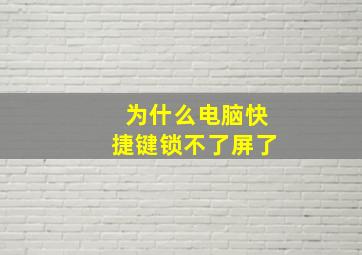 为什么电脑快捷键锁不了屏了